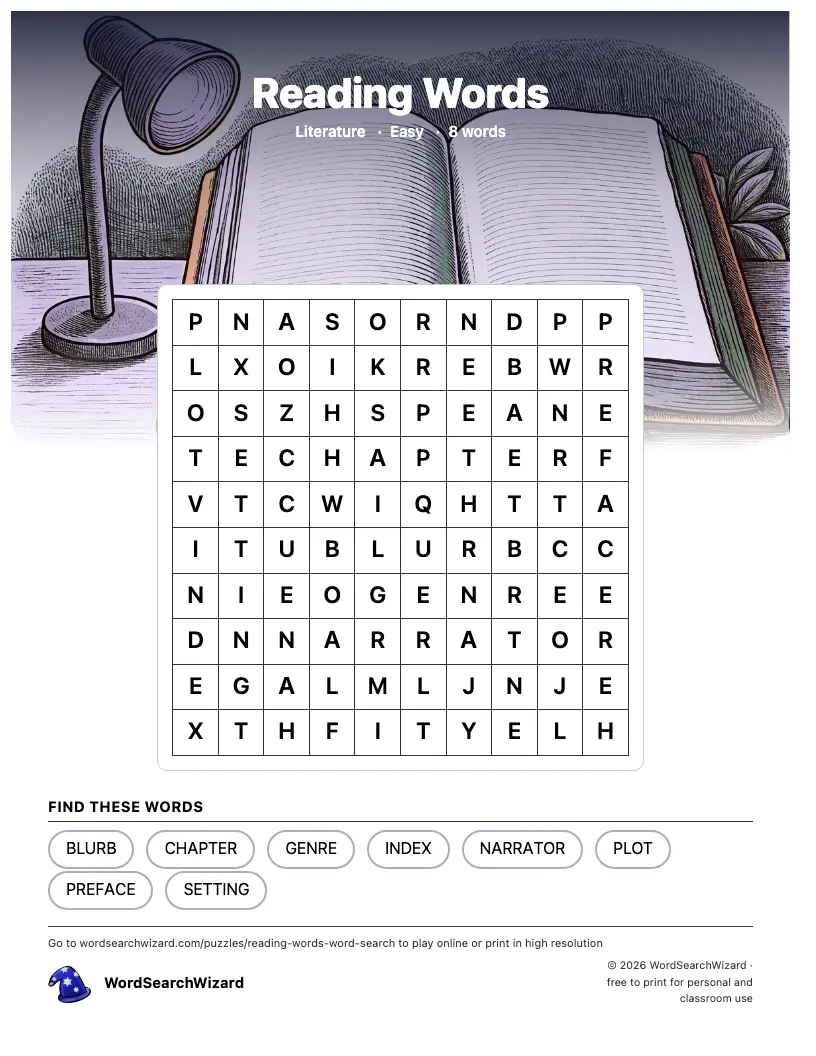 Reading Words

Literature · Easy · 8 words

| P | N | A | S | O | R | N | D | P | P |
|---|---|---|---|---|---|---|---|---|---|
| L | X | O | I | K | R | E | B | W | R |
| O | S | Z | H | S | P | E | A | N | E |
| T | E | C | H | A | P | T | E | R | F |
| V | T | C | W | I | Q | H | T | T | A |
| I | T | U | B | L | U | R | B | C | C |
| N | I | E | O | G | E | N | R | E | E |
| D | N | N | A | R | R | A | T | O | R |
| E | G | A | L | M | L | J | N | J | E |
| X | T | H | F | I | T | Y | E | L | H |

FIND THESE WORDS

BLURB
CHAPTER
GENRE
INDEX
NARRATOR
PLOT
PREFACE
SETTING

Go to wordsearchwizard.com/puzzles/reading-words-word-search to play online or print in high resolution

WordSearchWizard

© 2026 WordSearchWizard · free to print for personal and classroom use